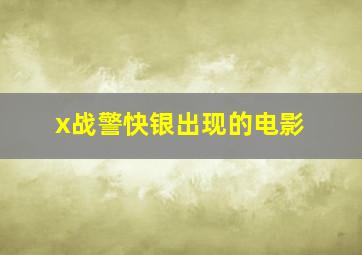 x战警快银出现的电影